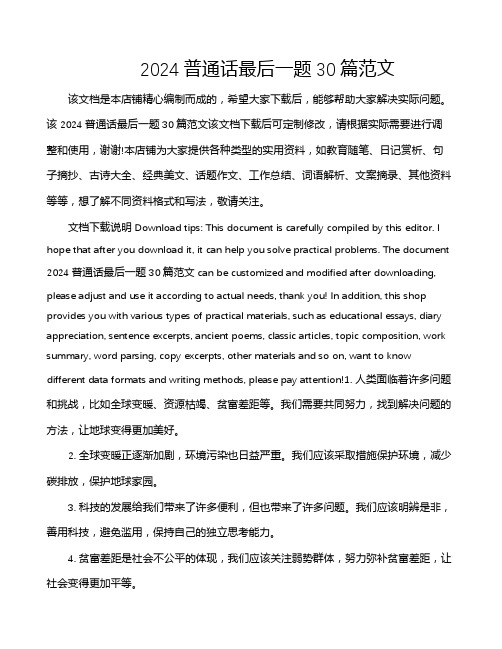 2024 普通话最后一题 30 篇范文

该文档是本店铺精心编制而成的，希望大家下载后，能够帮助大家解决实际问题。该 2024 普通话最后一题 30 篇范文该文档下载后可定制修改，请根据实际需要进行调整和使用，谢谢!本店铺为大家提供各种类型的实用资料，如教育随笔、日记赏析、句子摘抄、古诗大全、经典美文、话题作文、工作总结、词语解析、文案摘录、其他资料等等，想了解不同资料格式和写法，敬请关注。

文档下载说明 Download tips: This document is carefully compiled by this editor. I hope that after you download it, it can help you solve practical problems. The document 2024 普通话最后一题 30 篇范文 can be customized and modified after downloading, please adjust and use it according to actual needs, thank you! In addition, this shop provides you with various types of practical materials, such as educational essays, diary appreciation, sentence excerpts, ancient poems, classic articles, topic composition, work summary, word parsing, copy excerpts, other materials and so on, want to know different data formats and writing methods, please pay attention!1. 人类面临着许多问题和挑战，比如全球变暖、资源枯竭、贫富差距等。我们需要共同努力，找到解决问题的方法，让地球变得更加美好。

2. 全球变暖正逐渐加剧，环境污染也日益严重。我们应该采取措施保护环境，减少碳排放，保护地球家园。

3. 科技的发展给我们带来了许多便利，但也带来了许多问题。我们应该明辨是非，善用科技，避免滥用，保持自己的独立思考能力。

4. 贫富差距是社会不公平的体现，我们应该关注弱势群体，努力弥补贫富差距，让社会变得更加平等。